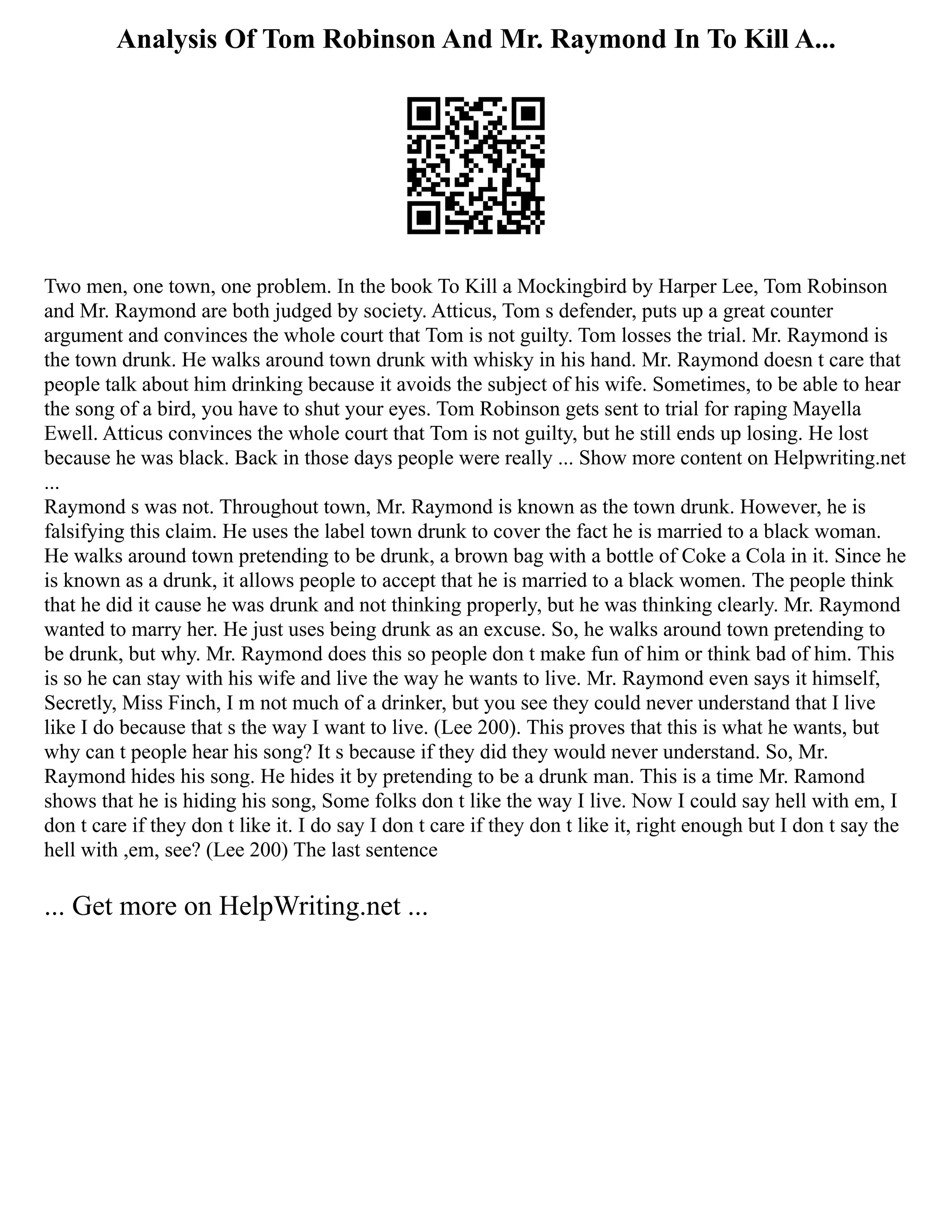 Analysis Of Tom Robinson And Mr. Raymond In To Kill A...

Two men, one town, one problem. In the book To Kill a Mockingbird by Harper Lee, Tom Robinson and Mr. Raymond are both judged by society. Atticus, Tom s defender, puts up a great counter argument and convinces the whole court that Tom is not guilty. Tom losses the trial. Mr. Raymond is the town drunk. He walks around town drunk with whisky in his hand. Mr. Raymond doesn t care that people talk about him drinking because it avoids the subject of his wife. Sometimes, to be able to hear the song of a bird, you have to shut your eyes. Tom Robinson gets sent to trial for raping Mayella Ewell. Atticus convinces the whole court that Tom is not guilty, but he still ends up losing. He lost because he was black. Back in those days people were really ... Show more content on Helpwriting.net ...
Raymond s was not. Throughout town, Mr. Raymond is known as the town drunk. However, he is falsifying this claim. He uses the label town drunk to cover the fact he is married to a black woman. He walks around town pretending to be drunk, a brown bag with a bottle of Coke a Cola in it. Since he is known as a drunk, it allows people to accept that he is married to a black women. The people think that he did it cause he was drunk and not thinking properly, but he was thinking clearly. Mr. Raymond wanted to marry her. He just uses being drunk as an excuse. So, he walks around town pretending to be drunk, but why. Mr. Raymond does this so people don t make fun of him or think bad of him. This is so he can stay with his wife and live the way he wants to live. Mr. Raymond even says it himself, Secretly, Miss Finch, I m not much of a drinker, but you see they could never understand that I live like I do because that s the way I want to live. (Lee 200). This proves that this is what he wants, but why can t people hear his song? It s because if they did they would never understand. So, Mr. Raymond hides his song. He hides it by pretending to be a drunk man. This is a time Mr. Ramond shows that he is hiding his song, Some folks don t like the way I live. Now I could say hell with em, I don t care if they don t like it. I do say I don t care if they don t like it, right enough but I don t say the hell with ,em, see? (Lee 200) The last sentence

... Get more on HelpWriting.net ...